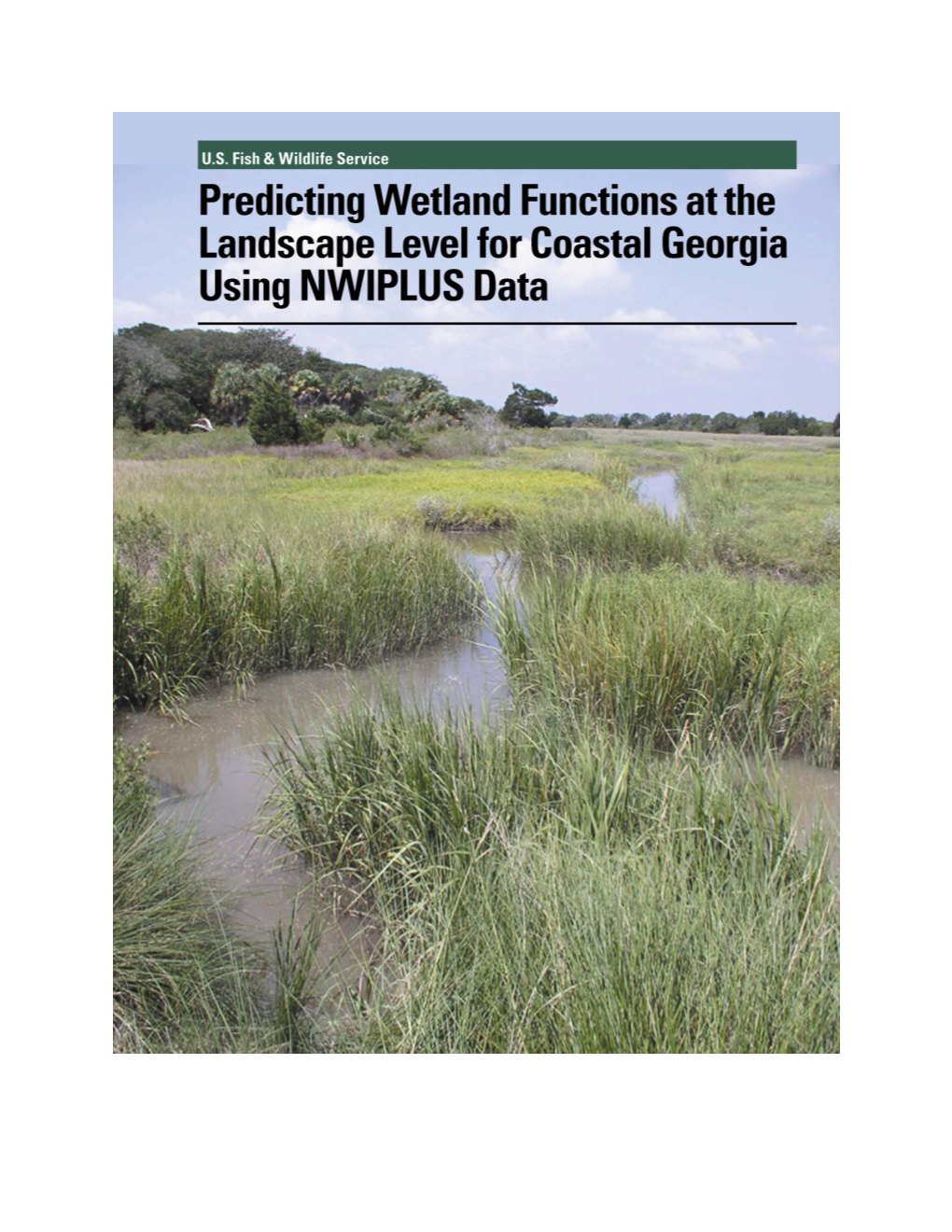 U.S. Fish & Wildlife Service

Predicting Wetland Functions at the Landscape Level for Coastal Georgia Using NWIPLUS Data